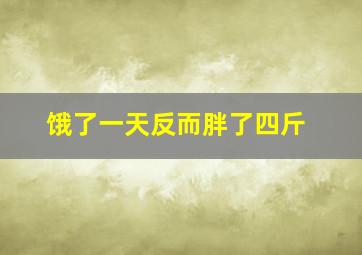 饿了一天反而胖了四斤